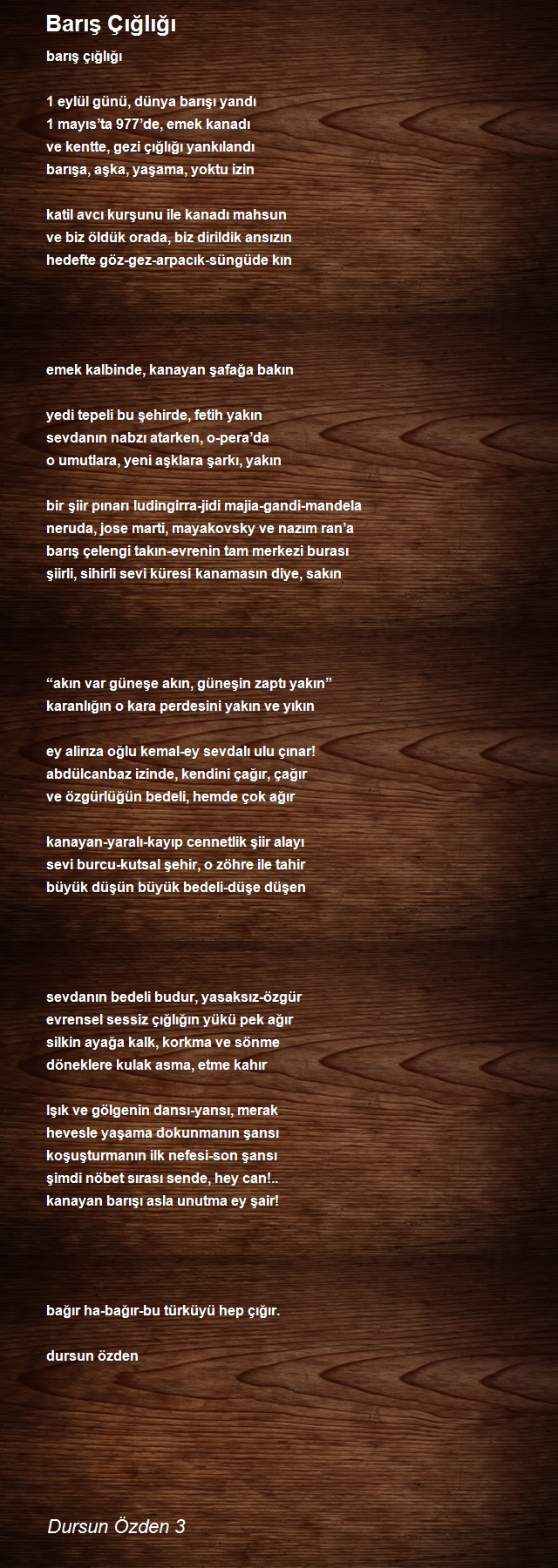 Barış Çığlığı

barış çığlığı

1 eylül günü, dünya barışı yandı
1 mayıs'ta 977'de, emek kanadı
ve kentte, gezi çığlığı yankılandı
barışa, aşka, yaşama, yoktu izin

katil avcı kurşunu ile kanadı mahsun
ve biz öldük orada, biz dirildik ansızın
hedefte göz-gez-arpacık-süngüde kın

emek kalbinde, kanayan şafağa bakın

yedi tepeli bu şehirde, fetih yakın
sevdanın nabzı atarken, o-pera'da
o umutlara, yeni aşklara şarkı, yakın

bir şiir pınarı ludingirra-jidi majia-gandi-mandela
neruda, jose marti, mayakovsky ve nazım ran'a
barış çelengi takın-evrenin tam merkezi burası
şiirli, sihirli sevi küresi kanamasın diye, sakın

"akın var güneşe akın, güneşin zaptı yakın"
karanlığın o kara perdesini yakın ve yıkın

ey alirıza oğlu kemal-ey sevdalı ulu çınar!
abdülcanbaz izinde, kendini çağır, çağır
ve özgürlüğün bedeli, hemde çok ağır

kanayan-yaralı-kayıp cennetlik şiir alayı
sevi burcu-kutsal şehir, o zöhre ile tahir
büyük düşün büyük bedeli-düşe düşen

sevdanın bedeli budur, yasaksız-özgür
evrensel sessiz çığlığın yükü pek ağır
silkin ayağa kalk, korkma ve sönme
döneklere kulak asma, etme kahır

Işık ve gölgenin dansı-yansı, merak
hevesle yaşama dokunmanın şansı
koşuşturmanın ilk nefesi-son şansı
şimdi nöbet sırası sende, hey can!..
kanayan barışı asla unutma ey şair!

bağır ha-bağır-bu türküyü hep çığır.

dursun özden

Dursun Özden 3